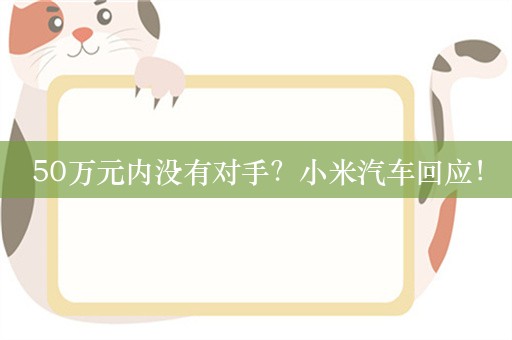 50万元内没有对手？小米汽车回应！